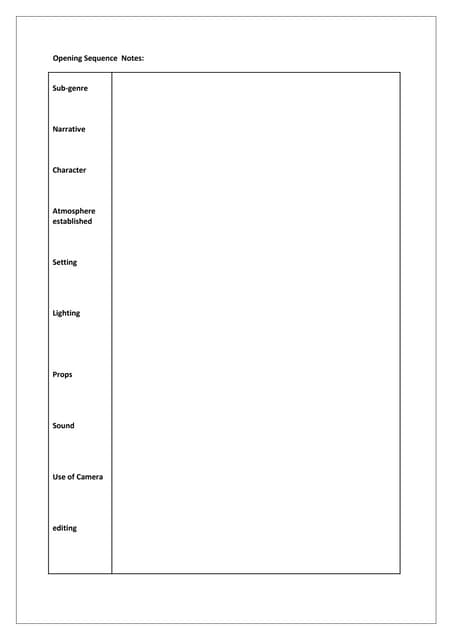 Opening Sequence Notes:

| | |
|---|---|
| Sub-genre | |
| Narrative | |
| Character | |
| Atmosphere established | |
| Setting | |
| Lighting | |
| Props | |
| Sound | |
| Use of Camera | |
| editing | |